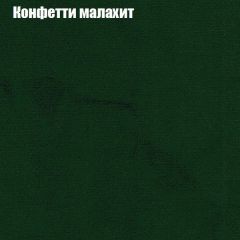 Конфетти малахит